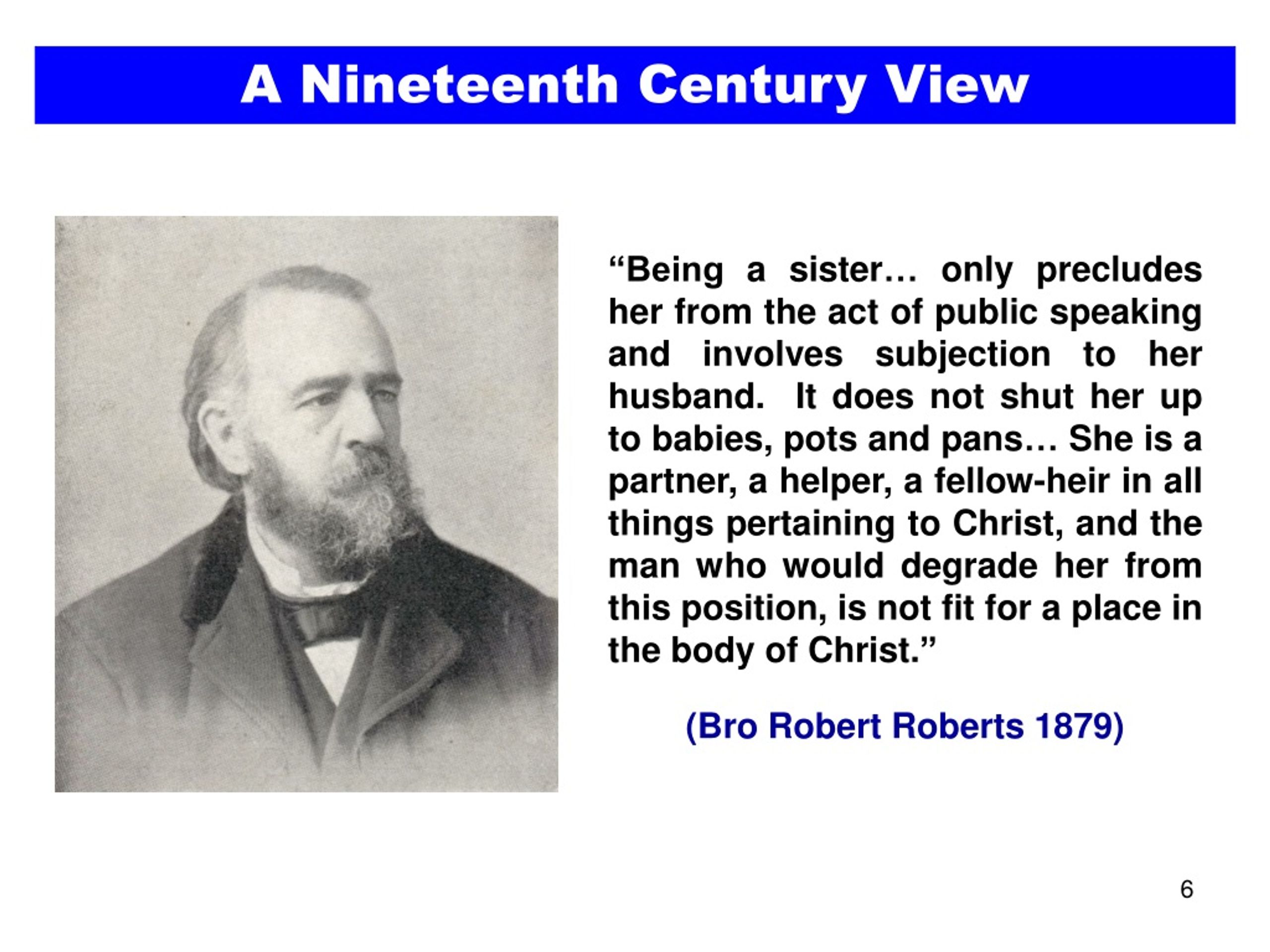 A Nineteenth Century View

“Being a sister… only precludes her from the act of public speaking and involves subjection to her husband. It does not shut her up to babies, pots and pans… She is a partner, a helper, a fellow-heir in all things pertaining to Christ, and the man who would degrade her from this position, is not fit for a place in the body of Christ.”

(Bro Robert Roberts 1879)

6